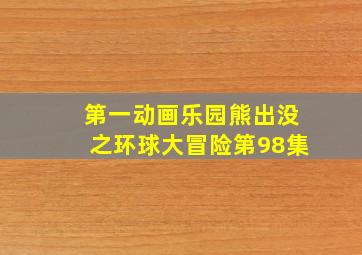 第一动画乐园熊出没之环球大冒险第98集